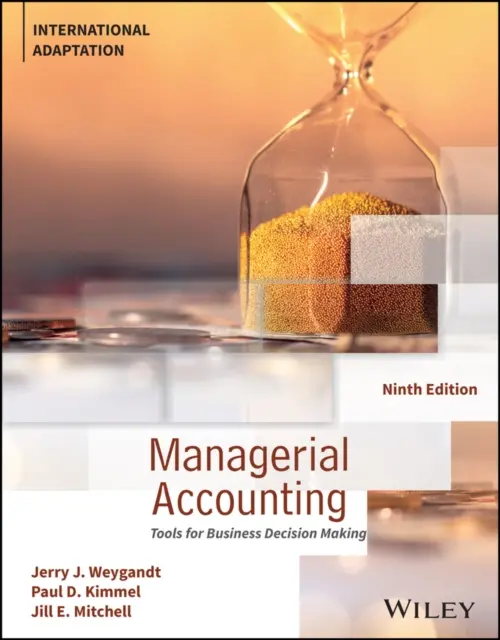 INTERNATIONAL ADAPTATION

Ninth Edition

Managerial Accounting

Tools for Business Decision Making

Jerry J. Weygandt
Paul D. Kimmel
Jill E. Mitchell

WILEY